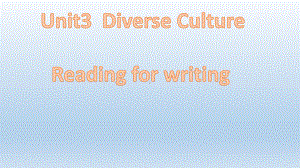 Unit3 Diverse Culture

Reading for writing